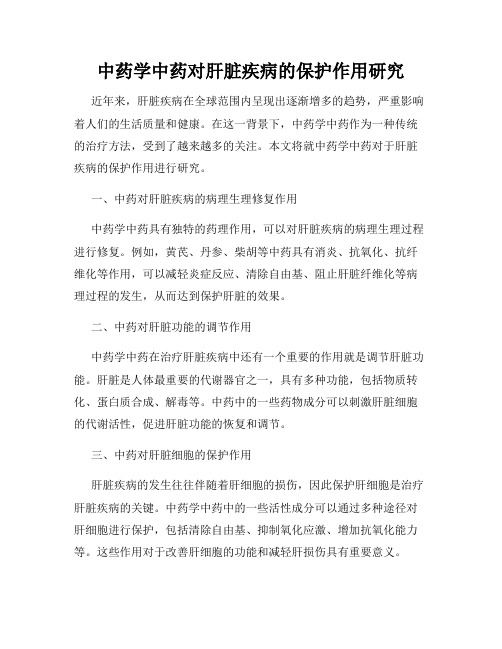 中药学中药对肝脏疾病的保护作用研究

近年来，肝脏疾病在全球范围内呈现出逐渐增多的趋势，严重影响着人们的生活质量和健康。在这一背景下，中药学中药作为一种传统的治疗方法，受到了越来越多的关注。本文将就中药学中药对于肝脏疾病的保护作用进行研究。

一、中药对肝脏疾病的病理生理修复作用

中药学中药具有独特的药理作用，可以对肝脏疾病的病理生理过程进行修复。例如，黄芪、丹参、柴胡等中药具有消炎、抗氧化、抗纤维化等作用，可以减轻炎症反应、清除自由基、阻止肝脏纤维化等病理过程的发生，从而达到保护肝脏的效果。

二、中药对肝脏功能的调节作用

中药学中药在治疗肝脏疾病中还有一个重要的作用就是调节肝脏功能。肝脏是人体最重要的代谢器官之一，具有多种功能，包括物质转化、蛋白质合成、解毒等。中药中的一些药物成分可以刺激肝脏细胞的代谢活性，促进肝脏功能的恢复和调节。

三、中药对肝脏细胞的保护作用

肝脏疾病的发生往往伴随着肝细胞的损伤，因此保护肝细胞是治疗肝脏疾病的关键。中药学中药中的一些活性成分可以通过多种途径对肝细胞进行保护，包括清除自由基、抑制氧化应激、增加抗氧化能力等。这些作用对于改善肝细胞的功能和减轻肝损伤具有重要意义。